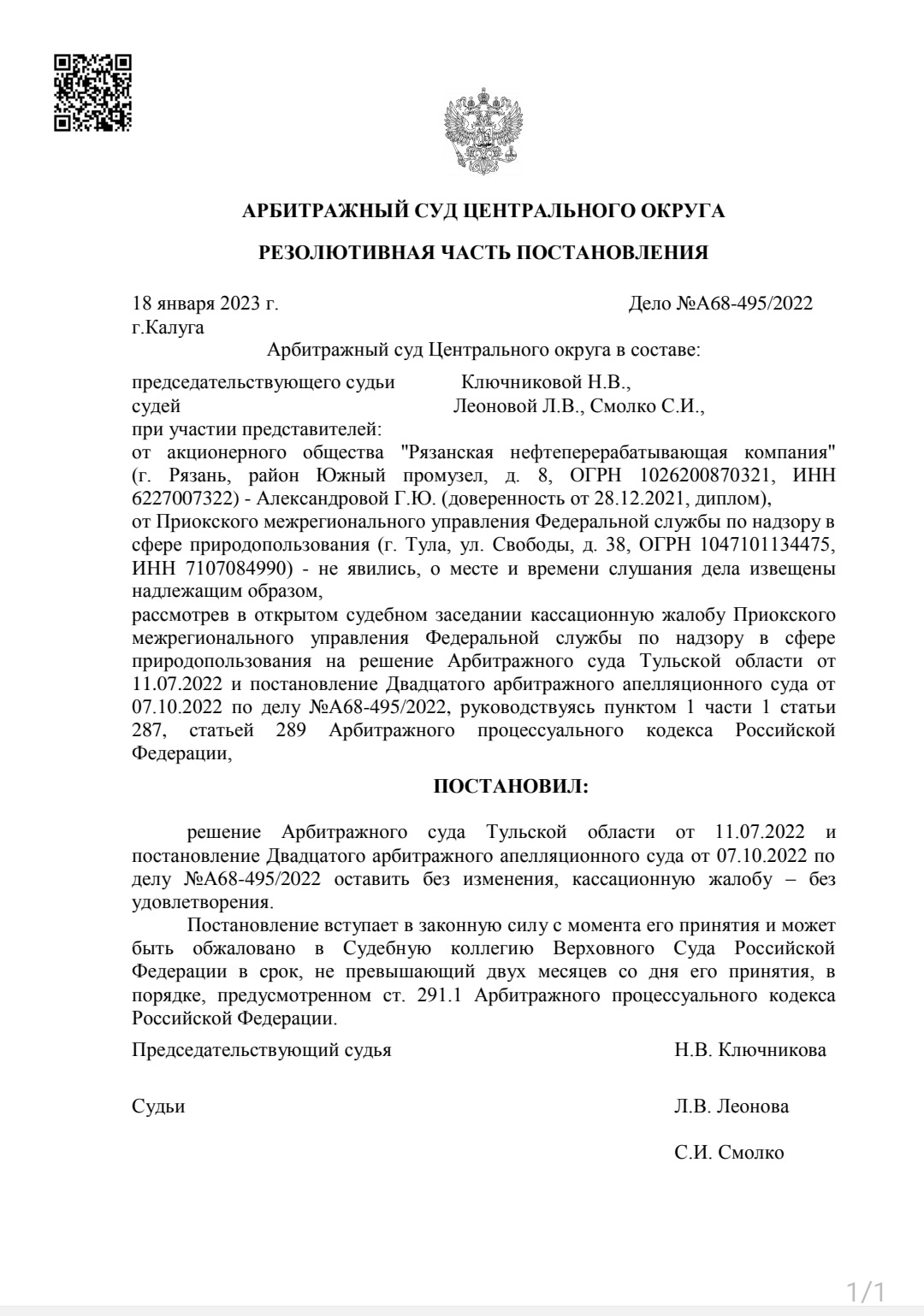 АРБИТРАЖНЫЙ СУД ЦЕНТРАЛЬНОГО ОКРУГА

РЕЗОЛЮТИВНАЯ ЧАСТЬ ПОСТАНОВЛЕНИЯ

18 января 2023 г. Дело №А68-495/2022
г.Калуга

Арбитражный суд Центрального округа в составе:

председательствующего судьи Ключниковой Н.В.,
судей Леоновой Л.В., Смолко С.И.,
при участии представителей:
от акционерного общества "Рязанская нефтеперерабатывающая компания" (г. Рязань, район Южный промузел, д. 8, ОГРН 1026200870321, ИНН 6227007322) - Александровой Г.Ю. (доверенность от 28.12.2021, диплом),
от Приокского межрегионального управления Федеральной службы по надзору в сфере природопользования (г. Тула, ул. Свободы, д. 38, ОГРН 1047101134475, ИНН 7107084990) - не явились, о месте и времени слушания дела извещены надлежащим образом,
рассмотрев в открытом судебном заседании кассационную жалобу Приокского межрегионального управления Федеральной службы по надзору в сфере природопользования на решение Арбитражного суда Тульской области от 11.07.2022 и постановление Двадцатого арбитражного апелляционного суда от 07.10.2022 по делу №А68-495/2022, руководствуясь пунктом 1 части 1 статьи 287, статьей 289 Арбитражного процессуального кодекса Российской Федерации,

ПОСТАНОВИЛ:

решение Арбитражного суда Тульской области от 11.07.2022 и постановление Двадцатого арбитражного апелляционного суда от 07.10.2022 по делу №А68-495/2022 оставить без изменения, кассационную жалобу – без удовлетворения.

Постановление вступает в законную силу с момента его принятия и может быть обжаловано в Судебную коллегию Верховного Суда Российской Федерации в срок, не превышающий двух месяцев со дня его принятия, в порядке, предусмотренном ст. 291.1 Арбитражного процессуального кодекса Российской Федерации.

Председательствующий судья Н.В. Ключникова

Судьи Л.В. Леонова

С.И. Смолко

1/1